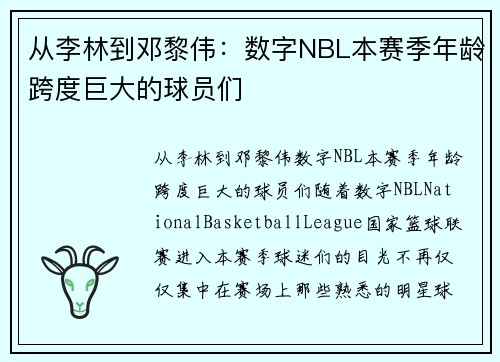 从李林到邓黎伟：数字NBL本赛季年龄跨度巨大的球员们

从李林到邓黎伟数字NBL本赛季年龄跨度巨大的球员们随着数字NBLNationalBasketballLeague国家篮球联赛进入本赛季球迷们的目光不再仅仅集中在赛场上那些熟悉的明星球